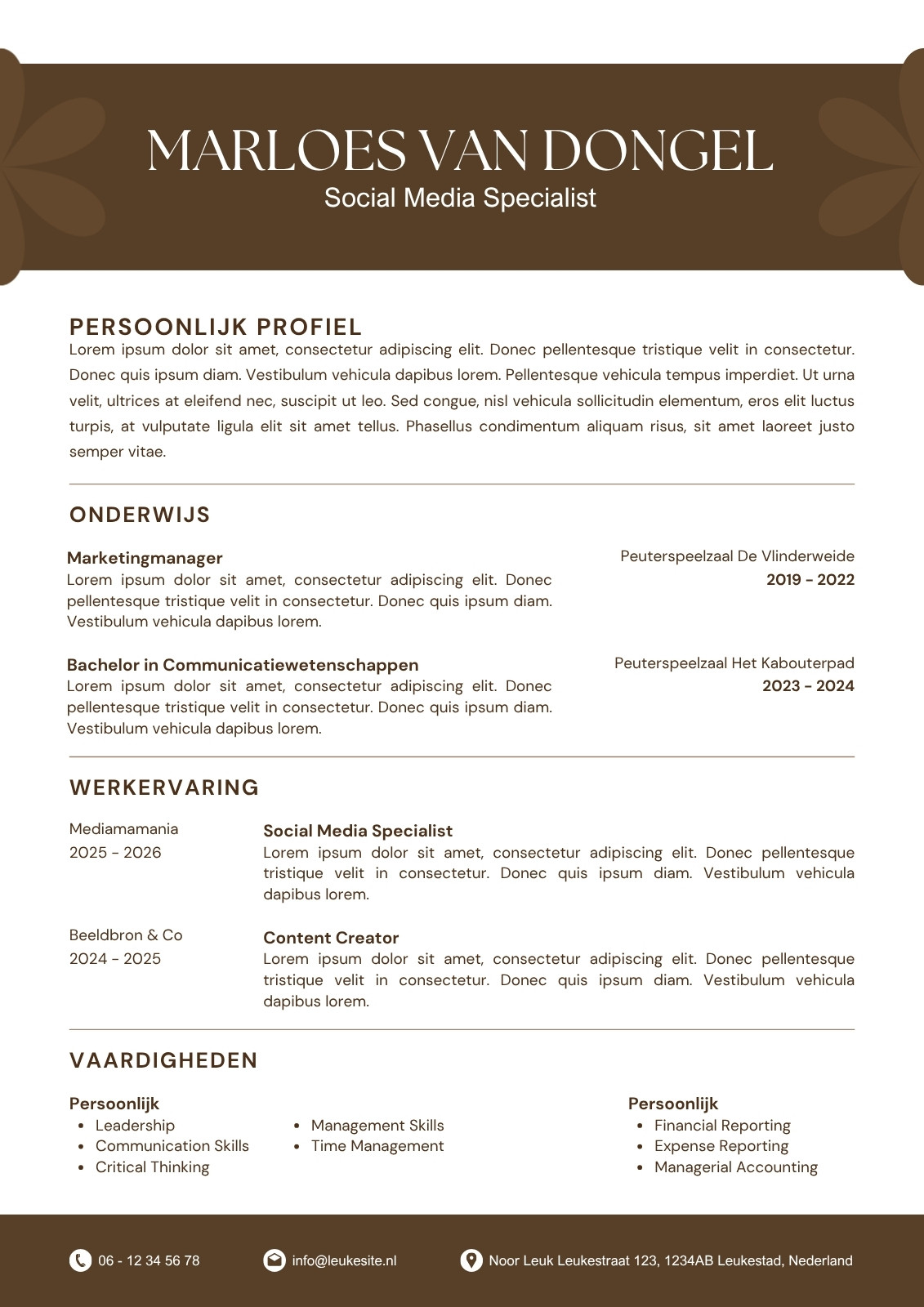 MARLOES VAN DONGEL
Social Media Specialist

PERSOONLIJK PROFIEL
Lorem ipsum dolor sit amet, consectetur adipiscing elit. Donec pellentesque tristique velit in consectetur. Donec quis ipsum diam. Vestibulum vehicula dapibus lorem. Pellentesque vehicula tempus imperdiet. Ut urna velit, ultrices at eleifend nec, suscipit ut leo. Sed congue, nisl vehicula sollicitudin elementum, eros elit luctus turpis, at vulputate ligula elit sit amet tellus. Phasellus condimentum aliquam risus, sit amet laoreet justo semper vitae.

ONDERWIJS

Marketingmanager
Lorem ipsum dolor sit amet, consectetur adipiscing elit. Donec pellentesque tristique velit in consectetur. Donec quis ipsum diam. Vestibulum vehicula dapibus lorem.

Peuterspeelzaal De Vlinderweide
2019 - 2022

Bachelor in Communicatiewetenschappen
Lorem ipsum dolor sit amet, consectetur adipiscing elit. Donec pellentesque tristique velit in consectetur. Donec quis ipsum diam. Vestibulum vehicula dapibus lorem.

Peuterspeelzaal Het Kabouterpad
2023 - 2024

WERKERVARING

Mediamamania
2025 - 2026

Social Media Specialist
Lorem ipsum dolor sit amet, consectetur adipiscing elit. Donec pellentesque tristique velit in consectetur. Donec quis ipsum diam. Vestibulum vehicula dapibus lorem.

Beeldbron & Co
2024 - 2025

Content Creator
Lorem ipsum dolor sit amet, consectetur adipiscing elit. Donec pellentesque tristique velit in consectetur. Donec quis ipsum diam. Vestibulum vehicula dapibus lorem.

VAARDIGHEDEN

Persoonlijk
- Leadership
- Communication Skills
- Critical Thinking
- Management Skills
- Time Management

Persoonlijk
- Financial Reporting
- Expense Reporting
- Managerial Accounting

06 - 12 34 56 78
info@leukesite.nl
Noor Leuk Leukestraat 123, 1234AB Leukestad, Nederland